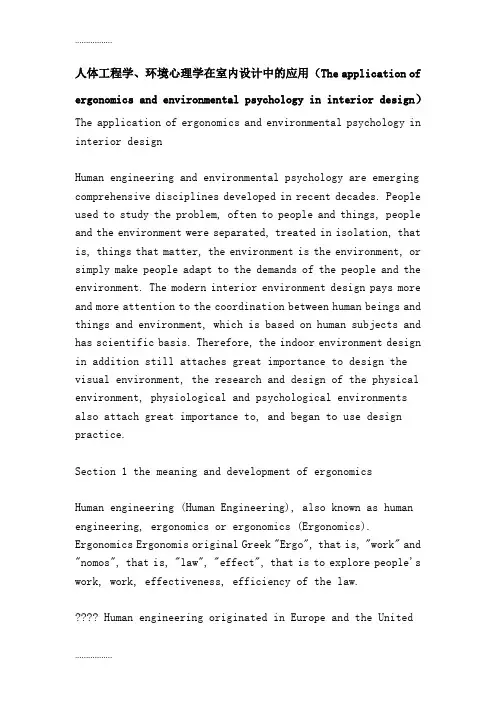 ..................

人体工程学、环境心理学在室内设计中的应用（The application of ergonomics and environmental psychology in interior design）

The application of ergonomics and environmental psychology in interior design

Human engineering and environmental psychology are emerging comprehensive disciplines developed in recent decades. People used to study the problem, often to people and things, people and the environment were separated, treated in isolation, that is, things that matter, the environment is the environment, or simply make people adapt to the demands of the people and the environment. The modern interior environment design pays more and more attention to the coordination between human beings and things and environment, which is based on human subjects and has scientific basis. Therefore, the indoor environment design in addition still attaches great importance to design the visual environment, the research and design of the physical environment, physiological and psychological environments also attach great importance to, and began to use design practice.

Section 1 the meaning and development of ergonomics

Human engineering (Human Engineering), also known as human engineering, ergonomics or ergonomics (Ergonomics). Ergonomics Ergonomis original Greek "Ergo", that is, "work" and "nomos", that is, "law", "effect", that is to explore people's work, work, effectiveness, efficiency of the law.

???? Human engineering originated in Europe and the United

..................